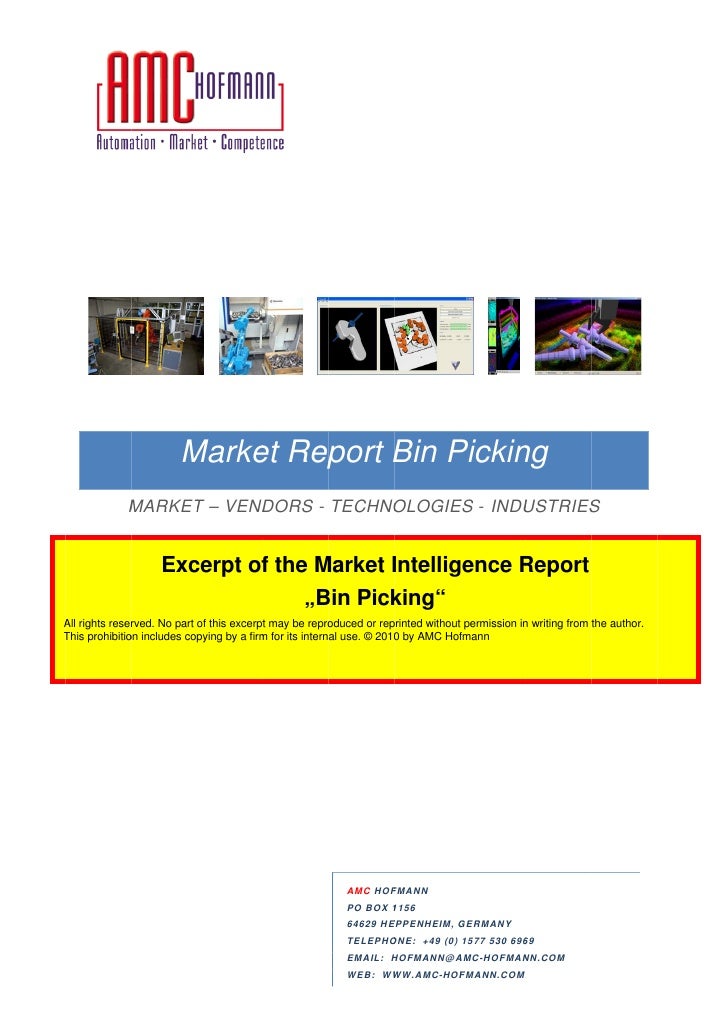 AMC HOFMANN
Automation · Market · Competence

Market Report Bin Picking

MARKET – VENDORS - TECHNOLOGIES - INDUSTRIES

Excerpt of the Market Intelligence Report
„Bin Picking“

All rights reserved. No part of this excerpt may be reproduced or reprinted without permission in writing from the author. This prohibition includes copying by a firm for its internal use. © 2010 by AMC Hofmann

AMC HOFMANN
PO BOX 1156
64629 HEPPENHEIM, GERMANY
TELEPHONE: +49 (0) 1577 530 6969
EMAIL: HOFMANN@AMC-HOFMANN.COM
WEB: WWW.AMC-HOFMANN.COM